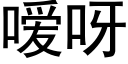 嗳呀